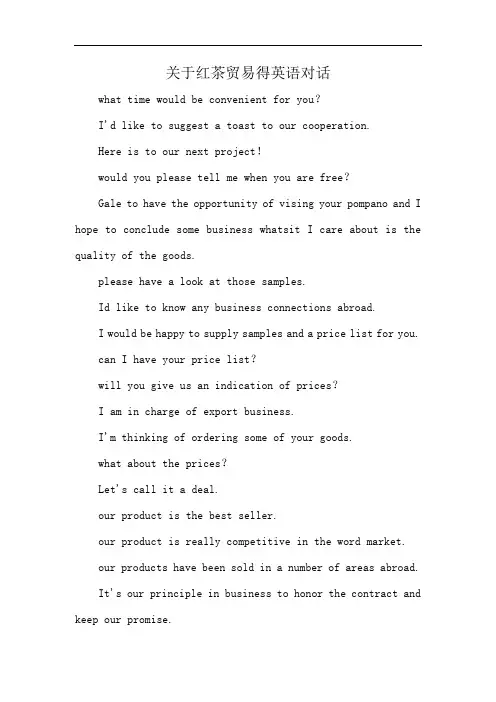 关于红茶贸易得英语对话

what time would be convenient for you?

I'd like to suggest a toast to our cooperation.

Here is to our next project!

would you please tell me when you are free?

Gale to have the opportunity of vising your pompano and I hope to conclude some business whatsit I care about is the quality of the goods.

please have a look at those samples.

Id like to know any business connections abroad.

I would be happy to supply samples and a price list for you.

can I have your price list?

will you give us an indication of prices?

I am in charge of export business.

I'm thinking of ordering some of your goods.

what about the prices?

Let's call it a deal.

our product is the best seller.

our product is really competitive in the word market.

our products have been sold in a number of areas abroad.

It's our principle in business to honor the contract and keep our promise.